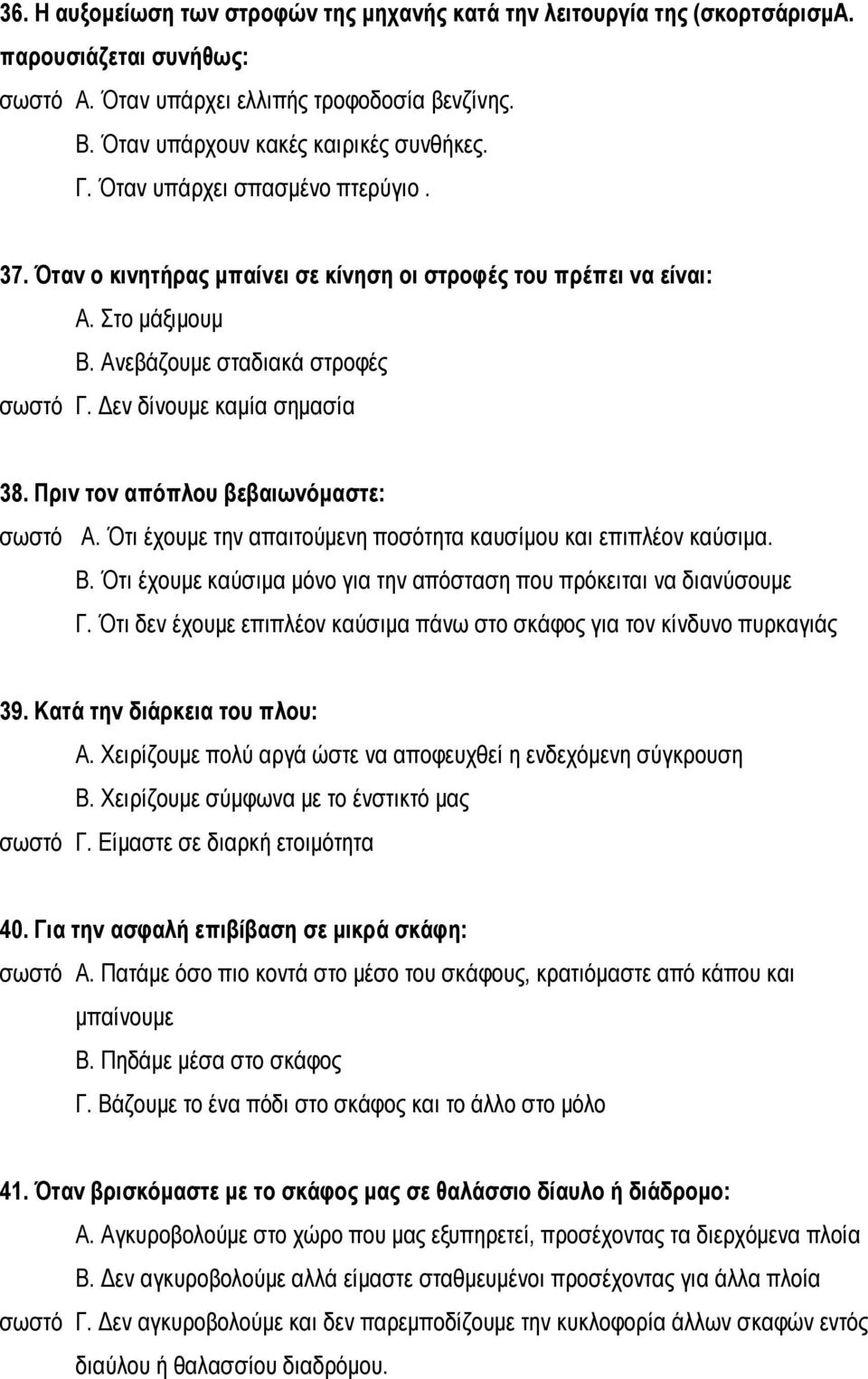 36. Η αυξομείωση των στροφών της μηχανής κατά την λειτουργία της (σκορτσάρισμΑ. παρουσιάζεται συνήθως:

σωστό Α. Όταν υπάρχει ελλιπής τροφοδοσία βενζίνης.

Β. Όταν υπάρχουν κακές καιρικές συνθήκες.

Γ. Όταν υπάρχει σπασμένο πτερύγιο .

37. Όταν ο κινητήρας μπαίνει σε κίνηση οι στροφές του πρέπει να είναι:

Α. Στο μάξιμουμ

Β. Ανεβάζουμε σταδιακά στροφές

σωστό Γ. Δεν δίνουμε καμία σημασία

38. Πριν τον απόπλου βεβαιωνόμαστε:

σωστό Α. Ότι έχουμε την απαιτούμενη ποσότητα καυσίμου και επιπλέον καύσιμα.

Β. Ότι έχουμε καύσιμα μόνο για την απόσταση που πρόκειται να διανύσουμε

Γ. Ότι δεν έχουμε επιπλέον καύσιμα πάνω στο σκάφος για τον κίνδυνο πυρκαγιάς

39. Κατά την διάρκεια του πλου:

Α. Χειρίζουμε πολύ αργά ώστε να αποφευχθεί η ενδεχόμενη σύγκρουση

Β. Χειρίζουμε σύμφωνα με το ένστικτό μας

σωστό Γ. Είμαστε σε διαρκή ετοιμότητα

40. Για την ασφαλή επιβίβαση σε μικρά σκάφη:

σωστό Α. Πατάμε όσο πιο κοντά στο μέσο του σκάφους, κρατιόμαστε από κάπου και μπαίνουμε

Β. Πηδάμε μέσα στο σκάφος

Γ. Βάζουμε το ένα πόδι στο σκάφος και το άλλο στο μόλο

41. Όταν βρισκόμαστε με το σκάφος μας σε θαλάσσιο δίαυλο ή διάδρομο:

Α. Αγκυροβολούμε στο χώρο που μας εξυπηρετεί, προσέχοντας τα διερχόμενα πλοία

Β. Δεν αγκυροβολούμε αλλά είμαστε σταθμευμένοι προσέχοντας για άλλα πλοία

σωστό Γ. Δεν αγκυροβολούμε και δεν παρεμποδίζουμε την κυκλοφορία άλλων σκαφών εντός διαύλου ή θαλασσίου διαδρόμου.